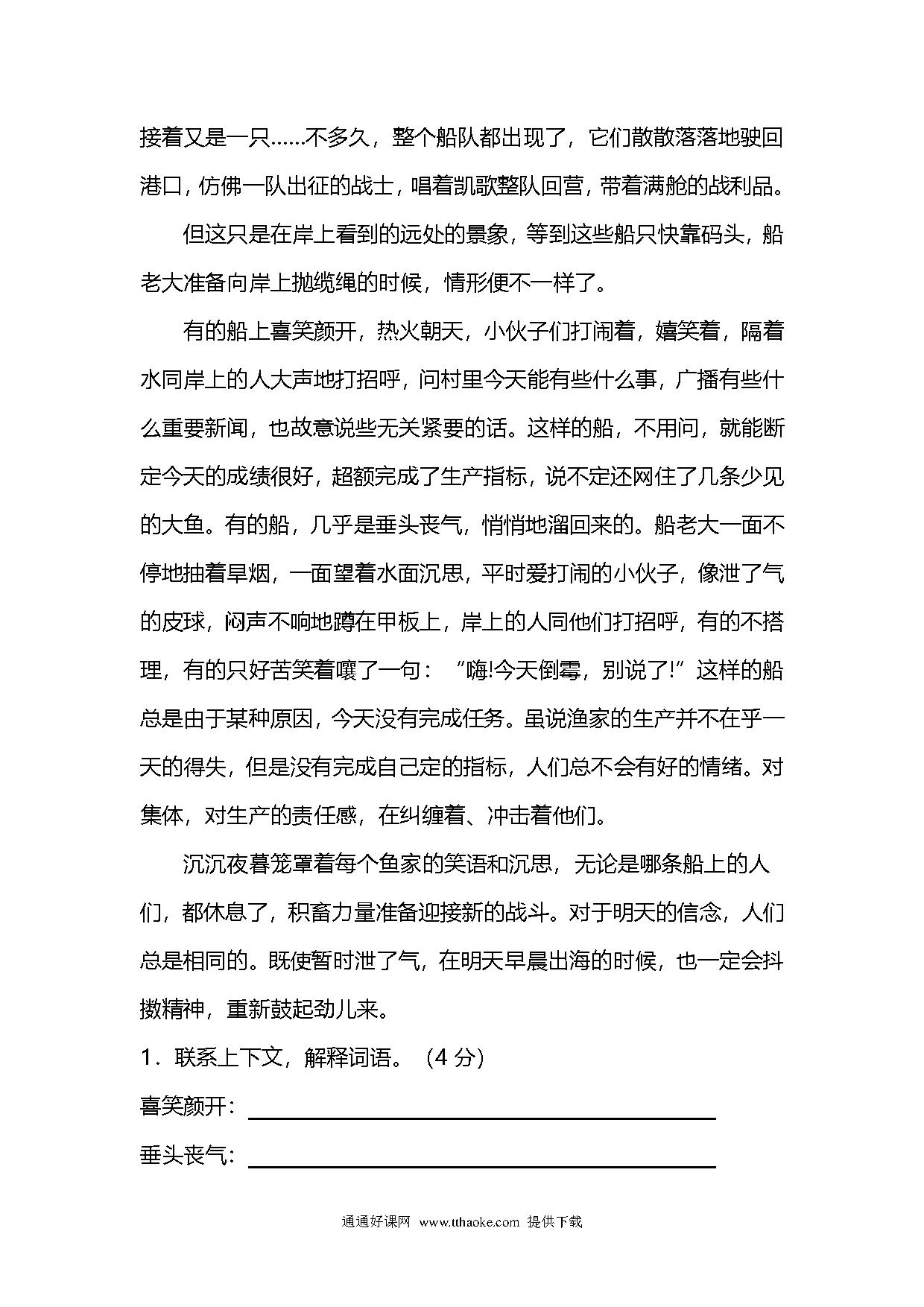 接着又是一只……不多久，整个船队都出现了，它们散散落落地驶回港口，仿佛一队出征的战士，唱着凯歌整队回营，带着满舱的战利品。

但这只是在岸上看到的远处的景象，等到这些船只快靠码头，船老大准备向岸上抛缆绳的时候，情形便不一样了。

有的船上喜笑颜开，热火朝天，小伙子们打闹着，嬉笑着，隔着水同岸上的人大声地打招呼，问村里今天能有些什么事，广播有些什么重要新闻，也故意说些无关紧要的话。这样的船，不用问，就能断定今天的成绩很好，超额完成了生产指标，说不定还网住了几条少见的大鱼。有的船，几乎是垂头丧气，悄悄地溜回来的。船老大一面不停地抽着旱烟，一面望着水面沉思，平时爱打闹的小伙子，像泄了气的皮球，闷声不响地蹲在甲板上，岸上的人同他们打招呼，有的不搭理，有的只好苦笑着嚷了一句：“嗨!今天倒霉，别说了!”这样的船总是由于某种原因，今天没有完成任务。虽说渔家的生产并不在乎一天的得失，但是没有完成自己定的指标，人们总不会有好的情绪。对集体，对生产的责任感，在纠缠着、冲击着他们。

沉沉夜暮笼罩着每个鱼家的笑语和沉思，无论是哪条船上的人们，都休息了，积蓄力量准备迎接新的战斗。对于明天的信念，人们总是相同的。既使暂时泄了气，在明天早晨出海的时候，也一定会抖擞精神，重新鼓起劲儿来。

1．联系上下文，解释词语。（4 分）

喜笑颜开：

垂头丧气：

通通好课网 www.tthaoke.com 提供下载